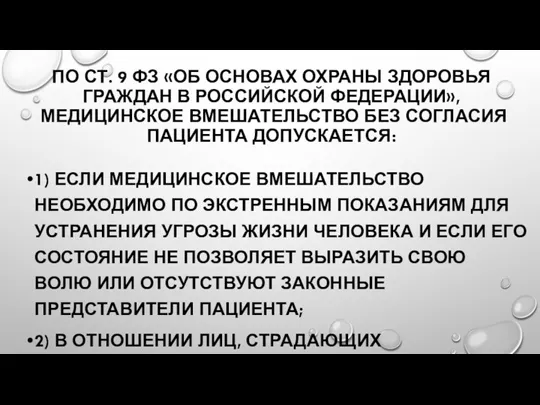 ПО СТ. 9 ФЗ «ОБ ОСНОВАХ ОХРАНЫ ЗДОРОВЬЯ ГРАЖДАН В РОССИЙСКОЙ ФЕДЕРАЦИИ», МЕДИЦИНСКОЕ ВМЕШАТЕЛЬСТВО БЕЗ СОГЛАСИЯ ПАЦИЕНТА ДОПУСКАЕТСЯ:

•1) ЕСЛИ МЕДИЦИНСКОЕ ВМЕШАТЕЛЬСТВО НЕОБХОДИМО ПО ЭКСТРЕННЫМ ПОКАЗАНИЯМ ДЛЯ УСТРАНЕНИЯ УГРОЗЫ ЖИЗНИ ЧЕЛОВЕКА И ЕСЛИ ЕГО СОСТОЯНИЕ НЕ ПОЗВОЛЯЕТ ВЫРАЗИТЬ СВОЮ ВОЛЮ ИЛИ ОТСУТСТВУЮТ ЗАКОННЫЕ ПРЕДСТАВИТЕЛИ ПАЦИЕНТА;

•2) В ОТНОШЕНИИ ЛИЦ, СТРАДАЮЩИХ